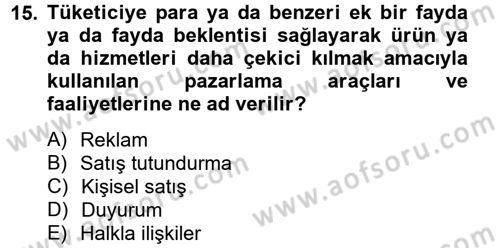 15. Tüketiciye para ya da benzeri ek bir fayda ya da fayda beklentisi sağlayarak ürün ya da hizmetleri daha çekici kılmak amacıyla kullanılan pazarlama araçları ve faaliyetlerine ne ad verilir?

A) Reklam
B) Satış tutundurma
C) Kişisel satış
D) Duyurum
E) Halkla ilişkiler

www.aofsoru.com